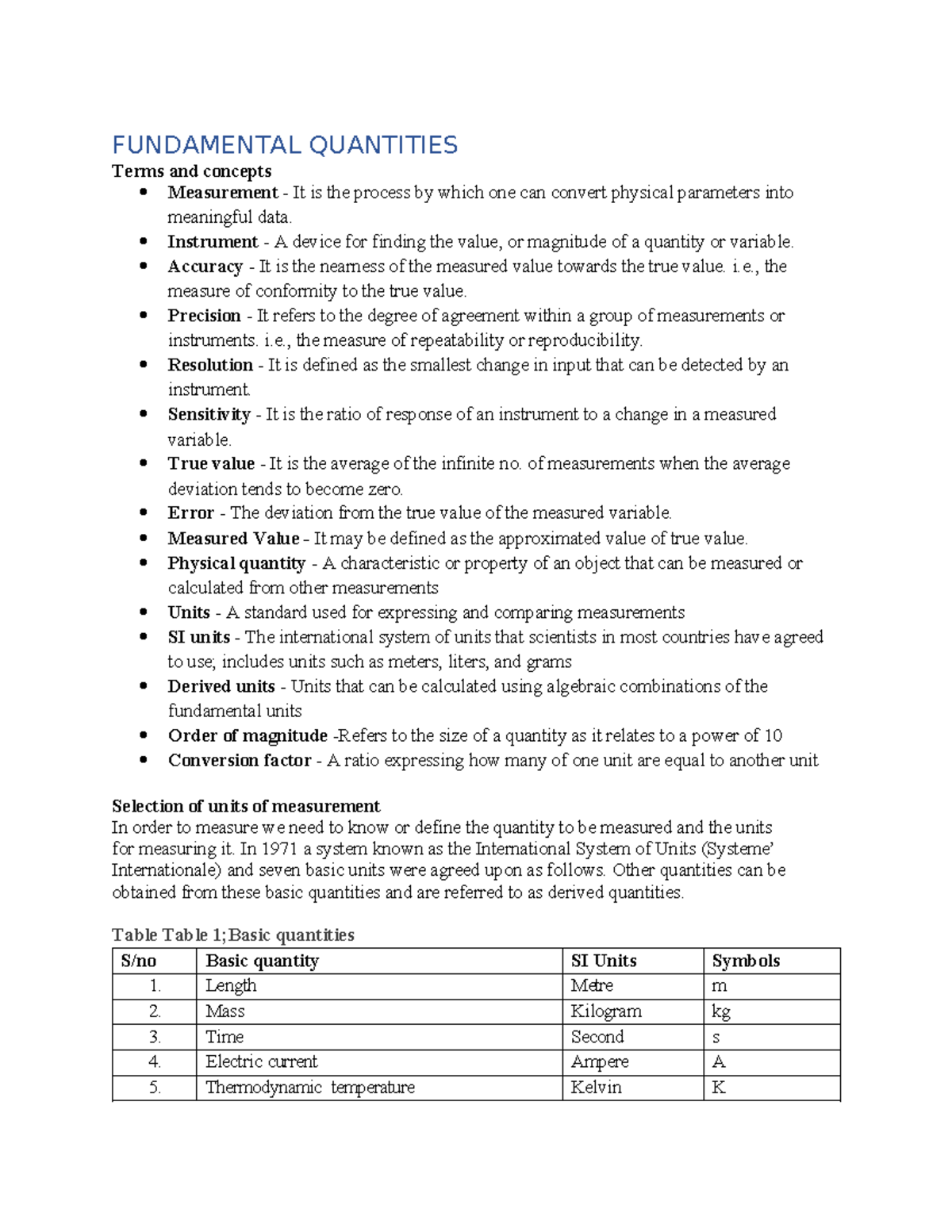 FUNDAMENTAL QUANTITIES

Terms and concepts

• Measurement - It is the process by which one can convert physical parameters into meaningful data.
• Instrument - A device for finding the value, or magnitude of a quantity or variable.
• Accuracy - It is the nearness of the measured value towards the true value. i.e., the measure of conformity to the true value.
• Precision - It refers to the degree of agreement within a group of measurements or instruments. i.e., the measure of repeatability or reproducibility.
• Resolution - It is defined as the smallest change in input that can be detected by an instrument.
• Sensitivity - It is the ratio of response of an instrument to a change in a measured variable.
• True value - It is the average of the infinite no. of measurements when the average deviation tends to become zero.
• Error - The deviation from the true value of the measured variable.
• Measured Value - It may be defined as the approximated value of true value.
• Physical quantity - A characteristic or property of an object that can be measured or calculated from other measurements
• Units - A standard used for expressing and comparing measurements
• SI units - The international system of units that scientists in most countries have agreed to use; includes units such as meters, liters, and grams
• Derived units - Units that can be calculated using algebraic combinations of the fundamental units
• Order of magnitude -Refers to the size of a quantity as it relates to a power of 10
• Conversion factor - A ratio expressing how many of one unit are equal to another unit

Selection of units of measurement

In order to measure we need to know or define the quantity to be measured and the units for measuring it. In 1971 a system known as the International System of Units (Systeme' Internationale) and seven basic units were agreed upon as follows. Other quantities can be obtained from these basic quantities and are referred to as derived quantities.

Table Table 1;Basic quantities

| S/no | Basic quantity | SI Units | Symbols |
|---|---|---|---|
| 1. | Length | Metre | m |
| 2. | Mass | Kilogram | kg |
| 3. | Time | Second | s |
| 4. | Electric current | Ampere | A |
| 5. | Thermodynamic temperature | Kelvin | K |